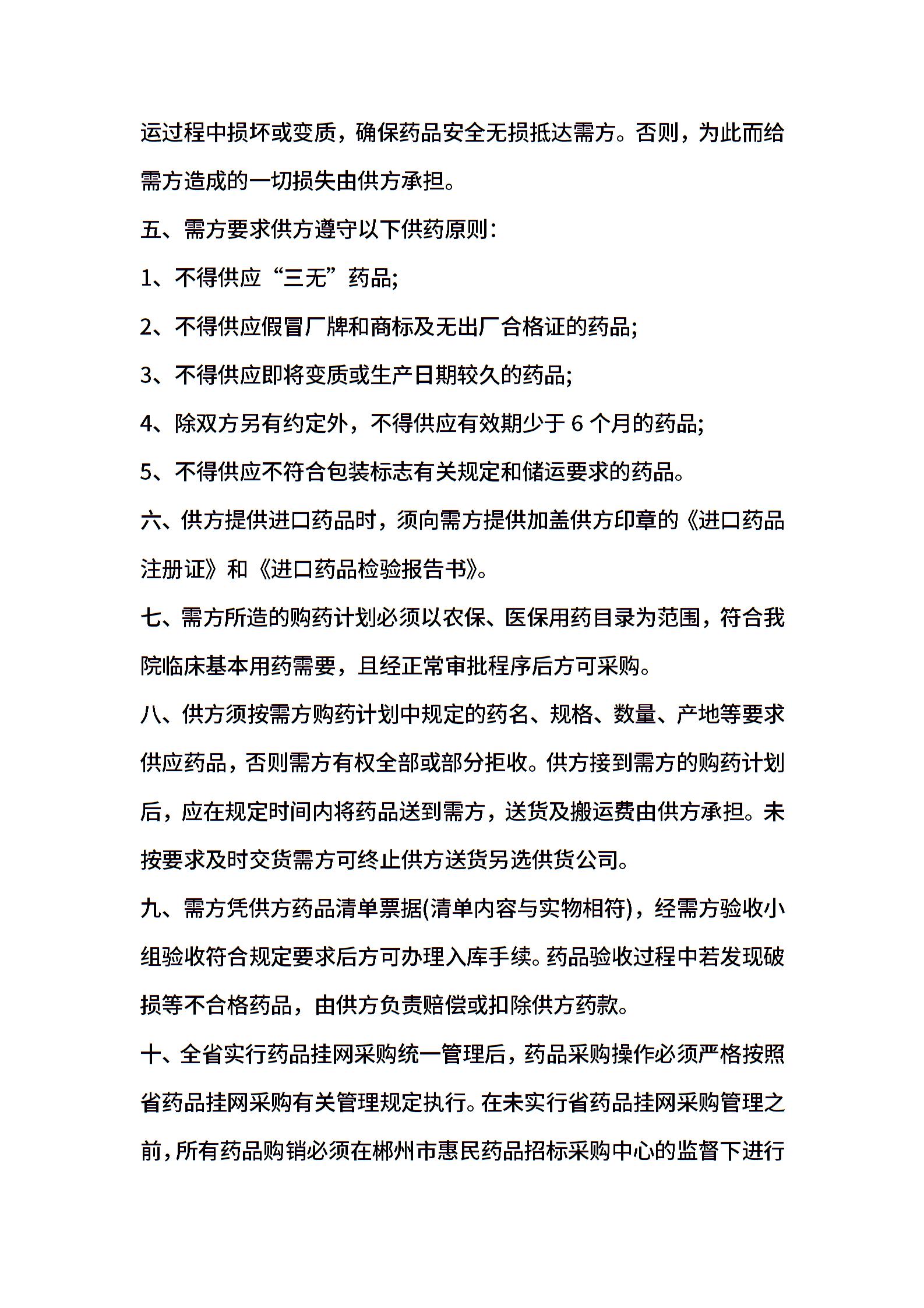 运过程中损坏或变质，确保药品安全无损抵达需方。否则，为此而给需方造成的一切损失由供方承担。

五、需方要求供方遵守以下供药原则：

1、不得供应“三无”药品;

2、不得供应假冒厂牌和商标及无出厂合格证的药品;

3、不得供应即将变质或生产日期较久的药品;

4、除双方另有约定外，不得供应有效期少于 6 个月的药品;

5、不得供应不符合包装标志有关规定和储运要求的药品。

六、供方提供进口药品时，须向需方提供加盖供方印章的《进口药品注册证》和《进口药品检验报告书》。

七、需方所造的购药计划必须以农保、医保用药目录为范围，符合我院临床基本用药需要，且经正常审批程序后方可采购。

八、供方须按需方购药计划中规定的药名、规格、数量、产地等要求供应药品，否则需方有权全部或部分拒收。供方接到需方的购药计划后，应在规定时间内将药品送到需方，送货及搬运费由供方承担。未按要求及时交货需方可终止供方送货另选供货公司。

九、需方凭供方药品清单票据(清单内容与实物相符)，经需方验收小组验收符合规定要求后方可办理入库手续。药品验收过程中若发现破损等不合格药品，由供方负责赔偿或扣除供方药款。

十、全省实行药品挂网采购统一管理后，药品采购操作必须严格按照省药品挂网采购有关管理规定执行。在未实行省药品挂网采购管理之前，所有药品购销必须在郴州市惠民药品招标采购中心的监督下进行